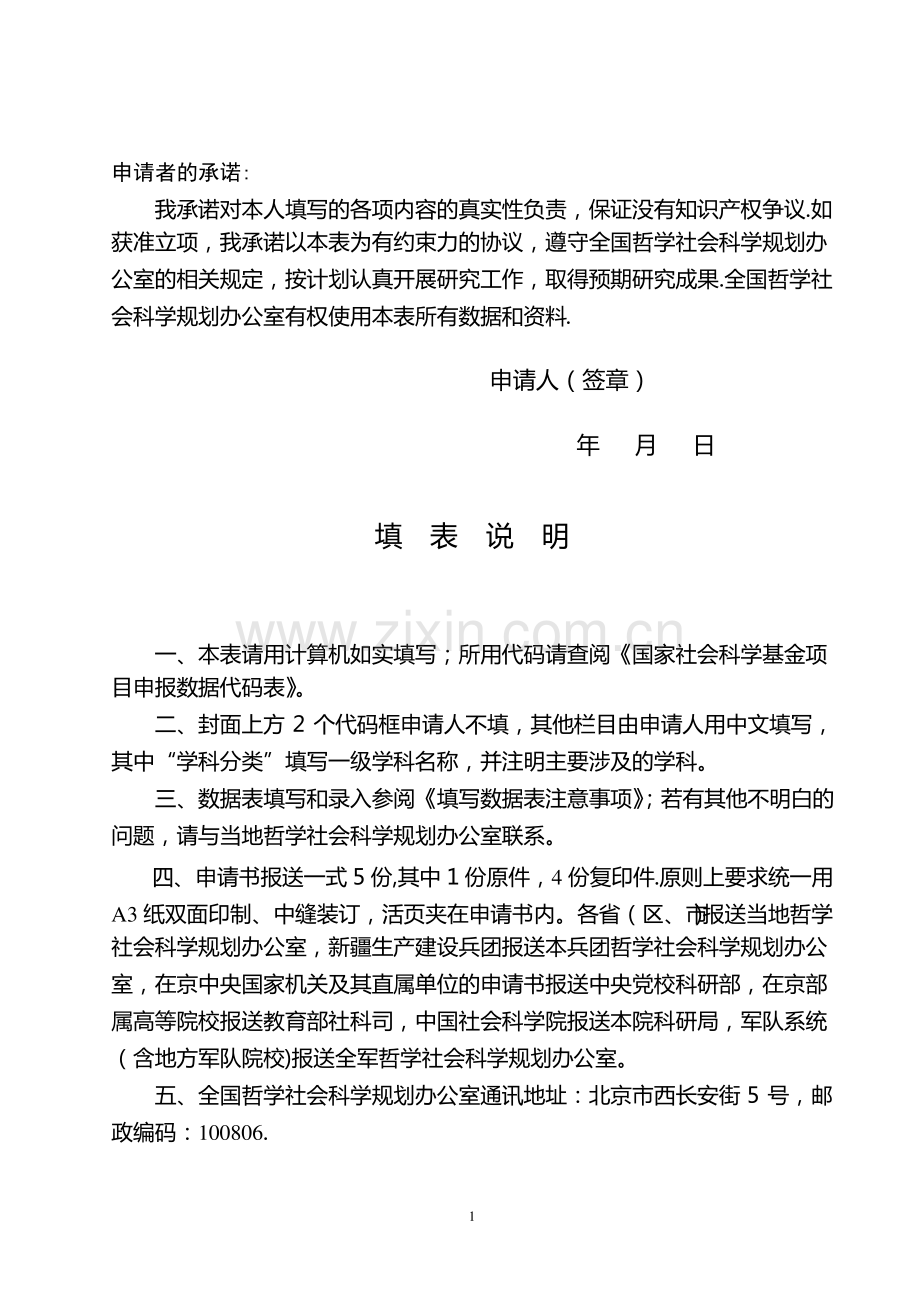 申请者的承诺：

我承诺对本人填写的各项内容的真实性负责，保证没有知识产权争议.如获准立项，我承诺以本表为有约束力的协议，遵守全国哲学社会科学规划办公室的相关规定，按计划认真开展研究工作，取得预期研究成果.全国哲学社会科学规划办公室有权使用本表所有数据和资料.

申请人（签章）

年 月 日

填 表 说 明

www.zixin.com.cn

一、本表请用计算机如实填写；所用代码请查阅《国家社会科学基金项目申报数据代码表》。

二、封面上方 2 个代码框申请人不填，其他栏目由申请人用中文填写，其中“学科分类”填写一级学科名称，并注明主要涉及的学科。

三、数据表填写和录入参阅《填写数据表注意事项》；若有其他不明白的问题，请与当地哲学社会科学规划办公室联系。

四、申请书报送一式 5 份,其中 1 份原件，4 份复印件.原则上要求统一用 A3 纸双面印制、中缝装订，活页夹在申请书内。各省（区、市)报送当地哲学社会科学规划办公室，新疆生产建设兵团报送本兵团哲学社会科学规划办公室，在京中央国家机关及其直属单位的申请书报送中央党校科研部，在京部属高等院校报送教育部社科司，中国社会科学院报送本院科研局，军队系统（含地方军队院校)报送全军哲学社会科学规划办公室。

五、全国哲学社会科学规划办公室通讯地址：北京市西长安街 5 号，邮政编码：100806.

1